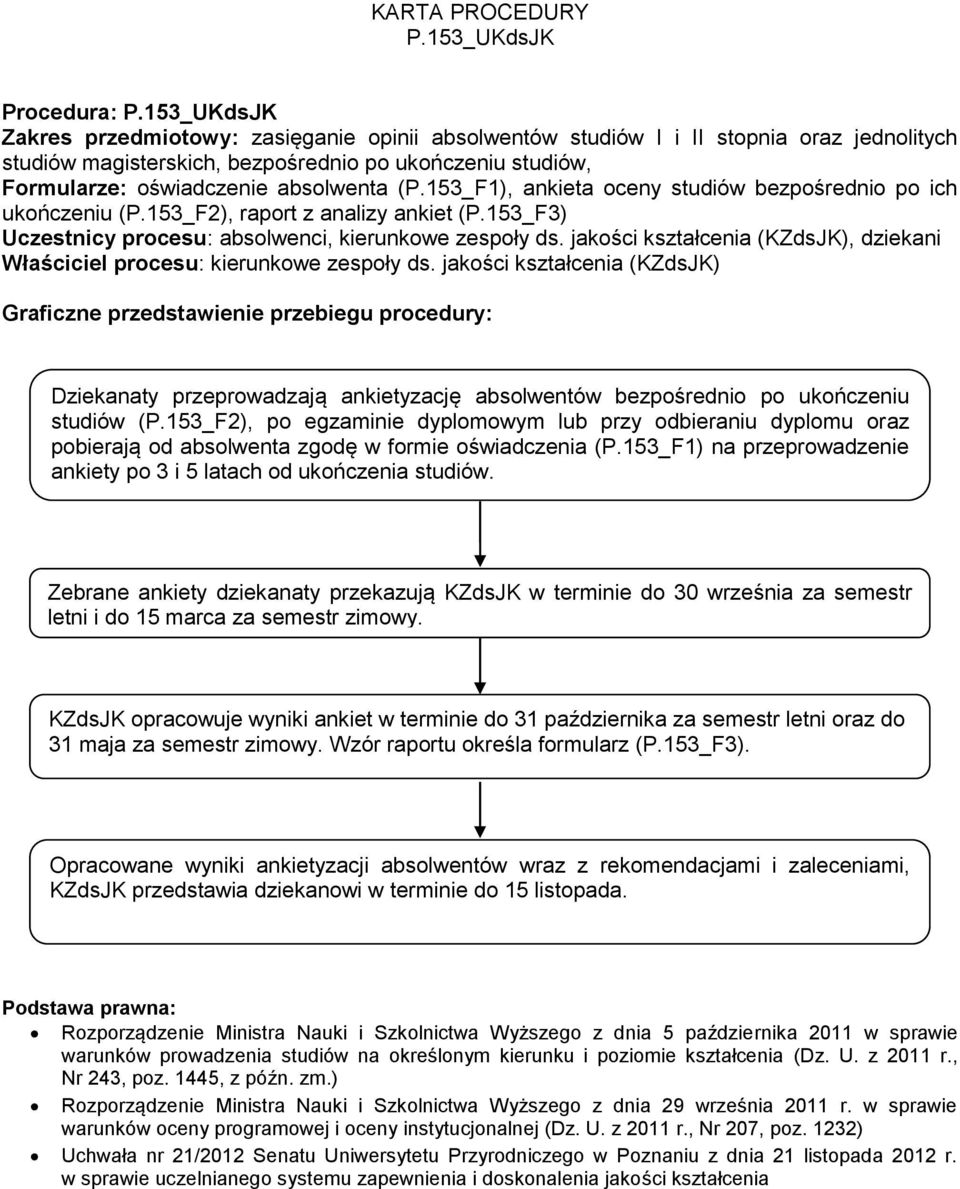 KARTA PROCEDURY
P.153_UKdsJK

Procedura: P.153_UKdsJK
Zakres przedmiotowy: zasięganie opinii absolwentów studiów I i II stopnia oraz jednolitych studiów magisterskich, bezpośrednio po ukończeniu studiów,
Formularze: oświadczenie absolwenta (P.153_F1), ankieta oceny studiów bezpośrednio po ich ukończeniu (P.153_F2), raport z analizy ankiet (P.153_F3)
Uczestnicy procesu: absolwenci, kierunkowe zespoły ds. jakości kształcenia (KZdsJK), dziekani
Właściciel procesu: kierunkowe zespoły ds. jakości kształcenia (KZdsJK)

Graficzne przedstawienie przebiegu procedury:

Dziekanaty przeprowadzają ankietyzację absolwentów bezpośrednio po ukończeniu studiów (P.153_F2), po egzaminie dyplomowym lub przy odbieraniu dyplomu oraz pobierają od absolwenta zgodę w formie oświadczenia (P.153_F1) na przeprowadzenie ankiety po 3 i 5 latach od ukończenia studiów.

Zebrane ankiety dziekanaty przekazują KZdsJK w terminie do 30 września za semestr letni i do 15 marca za semestr zimowy.

KZdsJK opracowuje wyniki ankiet w terminie do 31 października za semestr letni oraz do 31 maja za semestr zimowy. Wzór raportu określa formularz (P.153_F3).

Opracowane wyniki ankietyzacji absolwentów wraz z rekomendacjami i zaleceniami, KZdsJK przedstawia dziekanowi w terminie do 15 listopada.

Podstawa prawna:
• Rozporządzenie Ministra Nauki i Szkolnictwa Wyższego z dnia 5 października 2011 w sprawie warunków prowadzenia studiów na określonym kierunku i poziomie kształcenia (Dz. U. z 2011 r., Nr 243, poz. 1445, z późn. zm.)
• Rozporządzenie Ministra Nauki i Szkolnictwa Wyższego z dnia 29 września 2011 r. w sprawie warunków oceny programowej i oceny instytucjonalnej (Dz. U. z 2011 r., Nr 207, poz. 1232)
• Uchwała nr 21/2012 Senatu Uniwersytetu Przyrodniczego w Poznaniu z dnia 21 listopada 2012 r. w sprawie uczelnianego systemu zapewnienia i doskonalenia jakości kształcenia